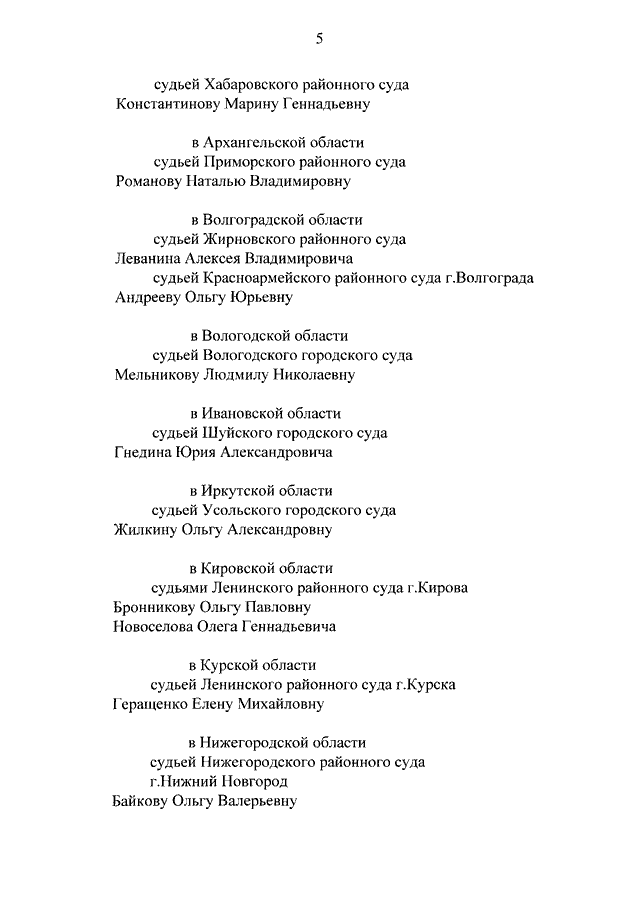 5

судьей Хабаровского районного суда
Константинову Марину Геннадьевну

в Архангельской области
судьей Приморского районного суда
Романову Наталью Владимировну

в Волгоградской области
судьей Жирновского районного суда
Леванина Алексея Владимировича
судьей Красноармейского районного суда г.Волгограда
Андрееву Ольгу Юрьевну

в Вологодской области
судьей Вологодского городского суда
Мельникову Людмилу Николаевну

в Ивановской области
судьей Шуйского городского суда
Гнедина Юрия Александровича

в Иркутской области
судьей Усольского городского суда
Жилкину Ольгу Александровну

в Кировской области
судьями Ленинского районного суда г.Кирова
Бронникову Ольгу Павловну
Новоселова Олега Геннадьевича

в Курской области
судьей Ленинского районного суда г.Курска
Геращенко Елену Михайловну

в Нижегородской области
судьей Нижегородского районного суда
г.Нижний Новгород
Байкову Ольгу Валерьевну